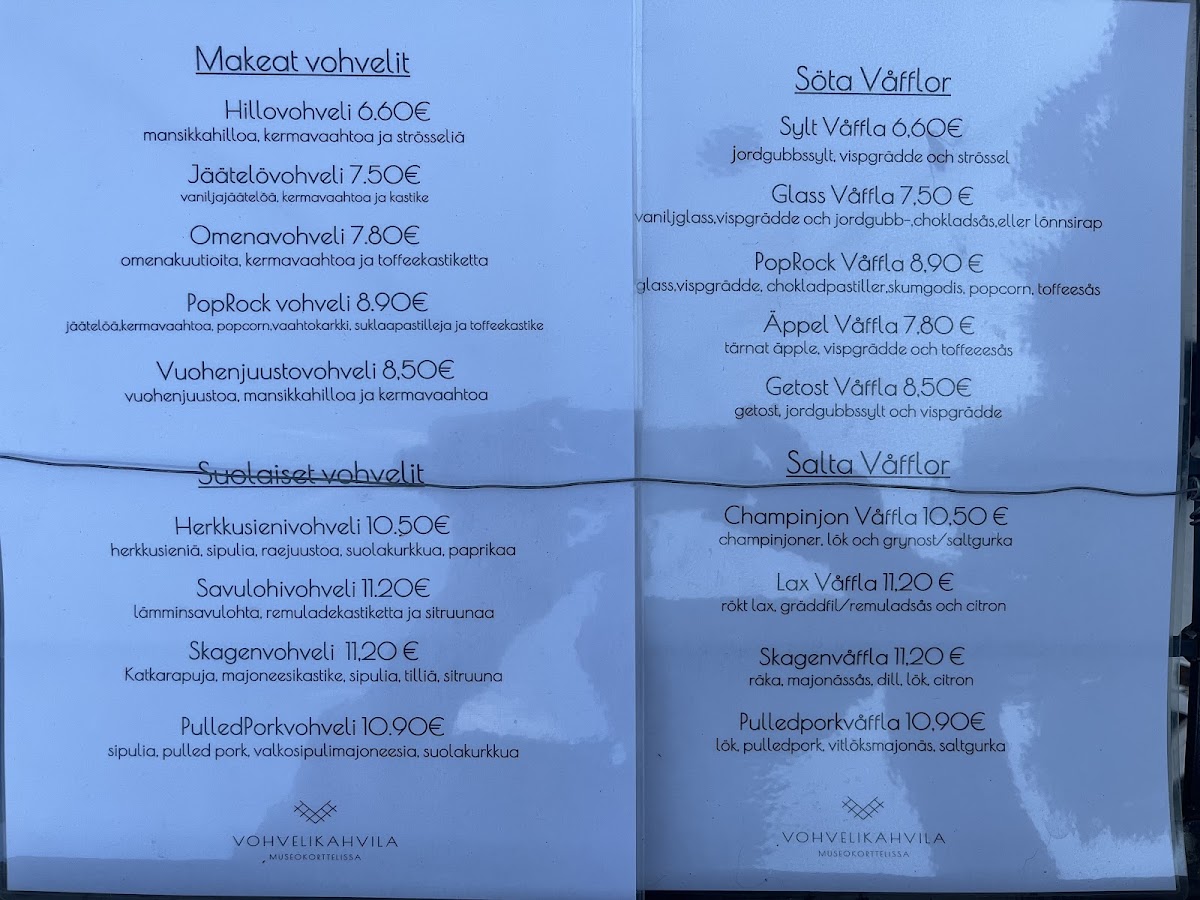 Makeat vohvelit

Hillovohveli 6.60€
mansikkahilloa, kermavaahtoa ja strösseliä

Jäätelövohveli 7.50€
vaniljajäätelöä, kermavaahtoa ja kastike

Omenavohveli 7.80€
omenakuutioita, kermavaahtoa ja toffeekastiketta

PopRock vohveli 8.90€
jäätelöä,kermavaahtoa, popcorn,vaahtokarkki, suklaapastilleja ja toffeekastike

Vuohenjuustovohveli 8,50€
vuohenjuustoa, mansikkahilloa ja kermavaahtoa

Suolaiset vohvelit

Herkkusienivohveli 10.50€
herkkusieniä, sipulia, raejuustoa, suolakurkkua, paprikaa

Savulohivohveli 11.20€
lämminsavulohta, remuladekastiketta ja sitruunaa

Skagenvohveli 11,20 €
Katkarapuja, majoneesikastike, sipulia, tilliä, sitruuna

PulledPorkvohveli 10.90€
sipulia, pulled pork, valkosipulimajoneesia, suolakurkkua

VOHVELIKAHVILA
MUSEOKORTTELISSA

Söta Våfflor

Sylt Våffla 6,60€
jordgubbssylt, vispgrädde och strössel

Glass Våffla 7,50 €
vaniljglass,vispgrädde och jordgubb-,chokladsås,eller lönnsirap

PopRock Våffla 8,90 €
glass,vispgrädde, chokladpastiller,skumgodis, popcorn, toffeesås

Äppel Våffla 7,80 €
tärnat äpple, vispgrädde och toffeeesås

Getost Våffla 8,50€
getost, jordgubbssylt och vispgrädde

Salta Våfflor

Champinjon Våffla 10,50 €
champinjoner, lök och grynost/saltgurka

Lax Våffla 11,20 €
rökt lax, gräddfil/remuladsås och citron

Skagenvåffla 11,20 €
räka, majonässås, dill, lök, citron

Pulledporkvåffla 10,90€
lök, pulledpork, vitlöksmajonäs, saltgurka

VOHVELIKAHVILA
MUSEOKORTTELISSA